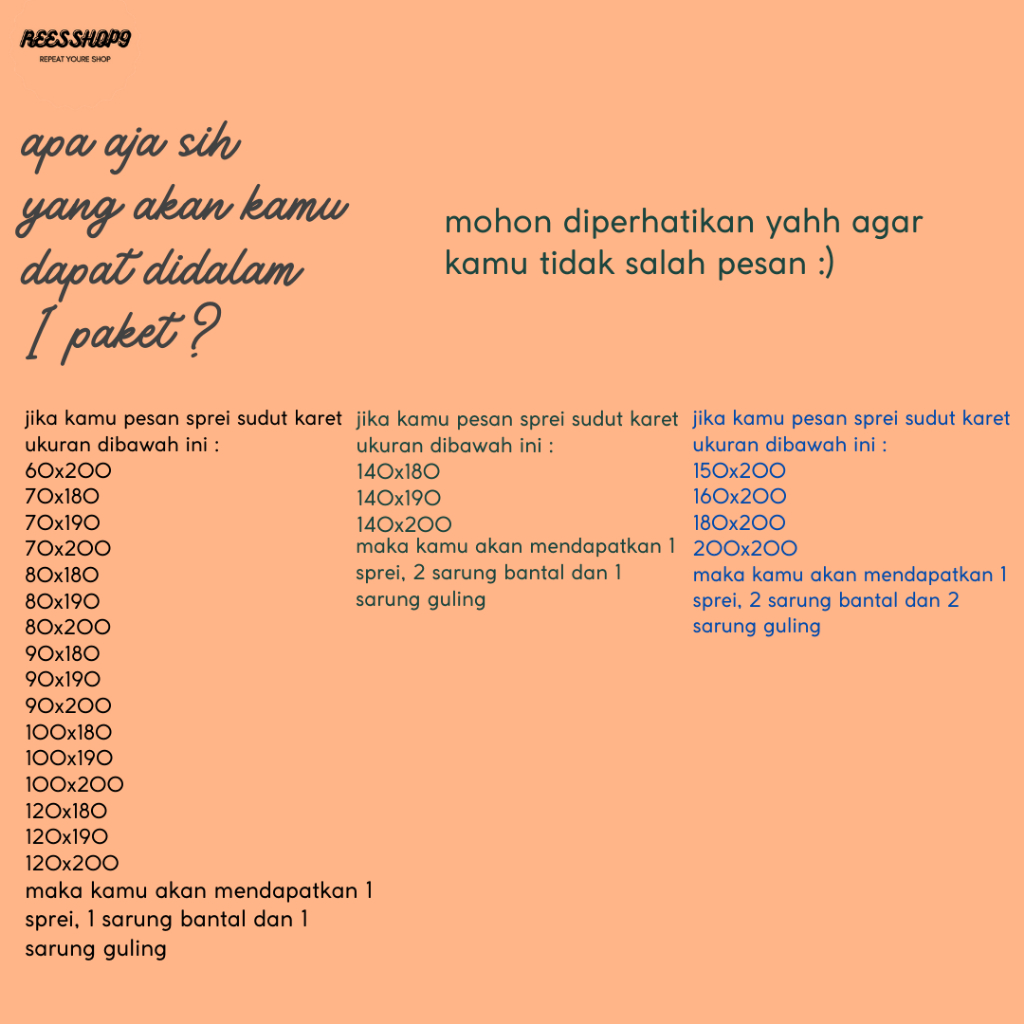 REESSHOP9
REPEAT YOURE SHOP

apa aja sih yang akan kamu dapat didalam 1 paket ?

mohon diperhatikan yahh agar kamu tidak salah pesan :)

jika kamu pesan sprei sudut karet ukuran dibawah ini :
60x200
70x180
70x190
70x200
80x180
80x190
80x200
90x180
90x190
90x200
100x180
100x190
100x200
120x180
120x190
120x200
maka kamu akan mendapatkan 1 sprei, 1 sarung bantal dan 1 sarung guling

jika kamu pesan sprei sudut karet ukuran dibawah ini :
140x180
140x190
140x200
maka kamu akan mendapatkan 1 sprei, 2 sarung bantal dan 1 sarung guling

jika kamu pesan sprei sudut karet ukuran dibawah ini :
150x200
160x200
180x200
200x200
maka kamu akan mendapatkan 1 sprei, 2 sarung bantal dan 2 sarung guling